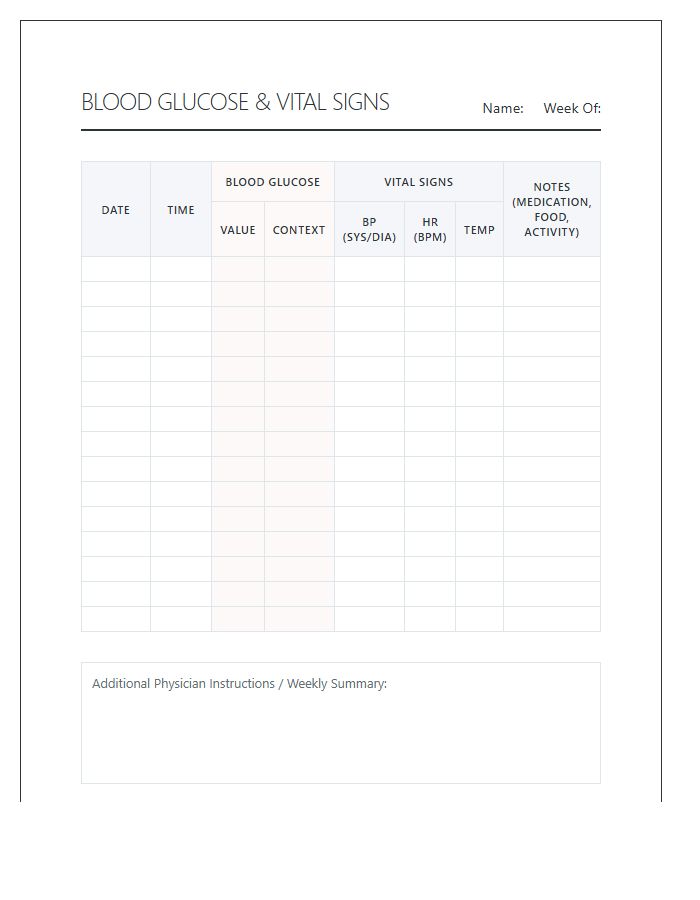 BLOOD GLUCOSE & VITAL SIGNS

Name: Week Of:

| DATE | TIME | BLOOD GLUCOSE | | VITAL SIGNS | | | NOTES (MEDICATION, FOOD, ACTIVITY) |
|---|---|---|---|---|---|---|---|
| | | VALUE | CONTEXT | BP (SYS/DIA) | HR (BPM) | TEMP | |
| | | | | | | | |
| | | | | | | | |
| | | | | | | | |
| | | | | | | | |
| | | | | | | | |
| | | | | | | | |
| | | | | | | | |
| | | | | | | | |
| | | | | | | | |
| | | | | | | | |
| | | | | | | | |
| | | | | | | | |
| | | | | | | | |
| | | | | | | | |
| | | | | | | | |

Additional Physician Instructions / Weekly Summary: